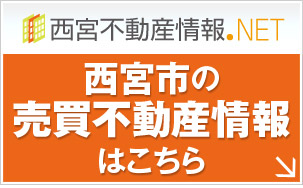 西宮不動産情報.NET

西宮市の
売買不動産情報
はこちら